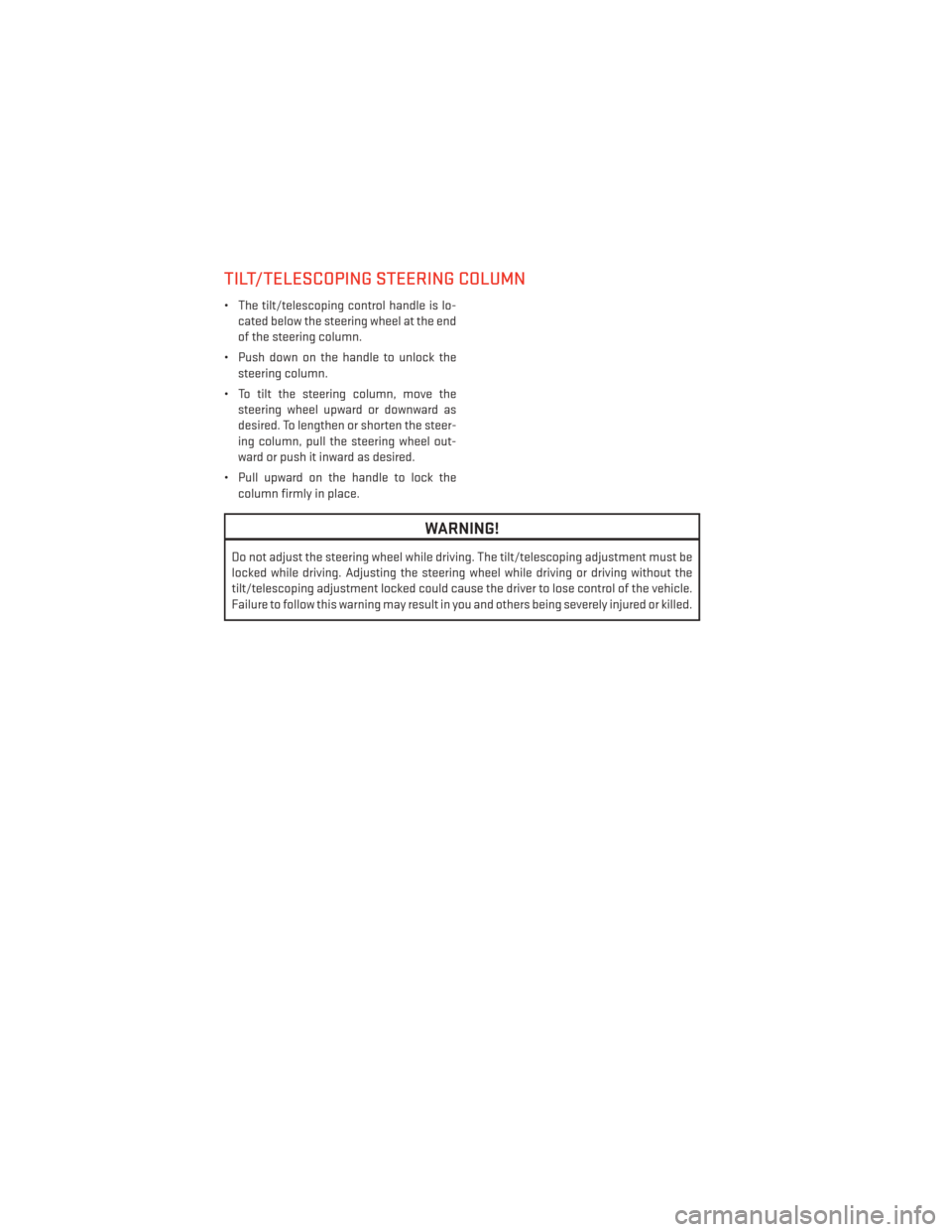 TILT/TELESCOPING STEERING COLUMN

• The tilt/telescoping control handle is located below the steering wheel at the end of the steering column.

• Push down on the handle to unlock the steering column.

• To tilt the steering column, move the steering wheel upward or downward as desired. To lengthen or shorten the steering column, pull the steering wheel outward or push it inward as desired.

• Pull upward on the handle to lock the column firmly in place.

WARNING!

Do not adjust the steering wheel while driving. The tilt/telescoping adjustment must be locked while driving. Adjusting the steering wheel while driving or driving without the tilt/telescoping adjustment locked could cause the driver to lose control of the vehicle. Failure to follow this warning may result in you and others being severely injured or killed.

carmanualsonline.info